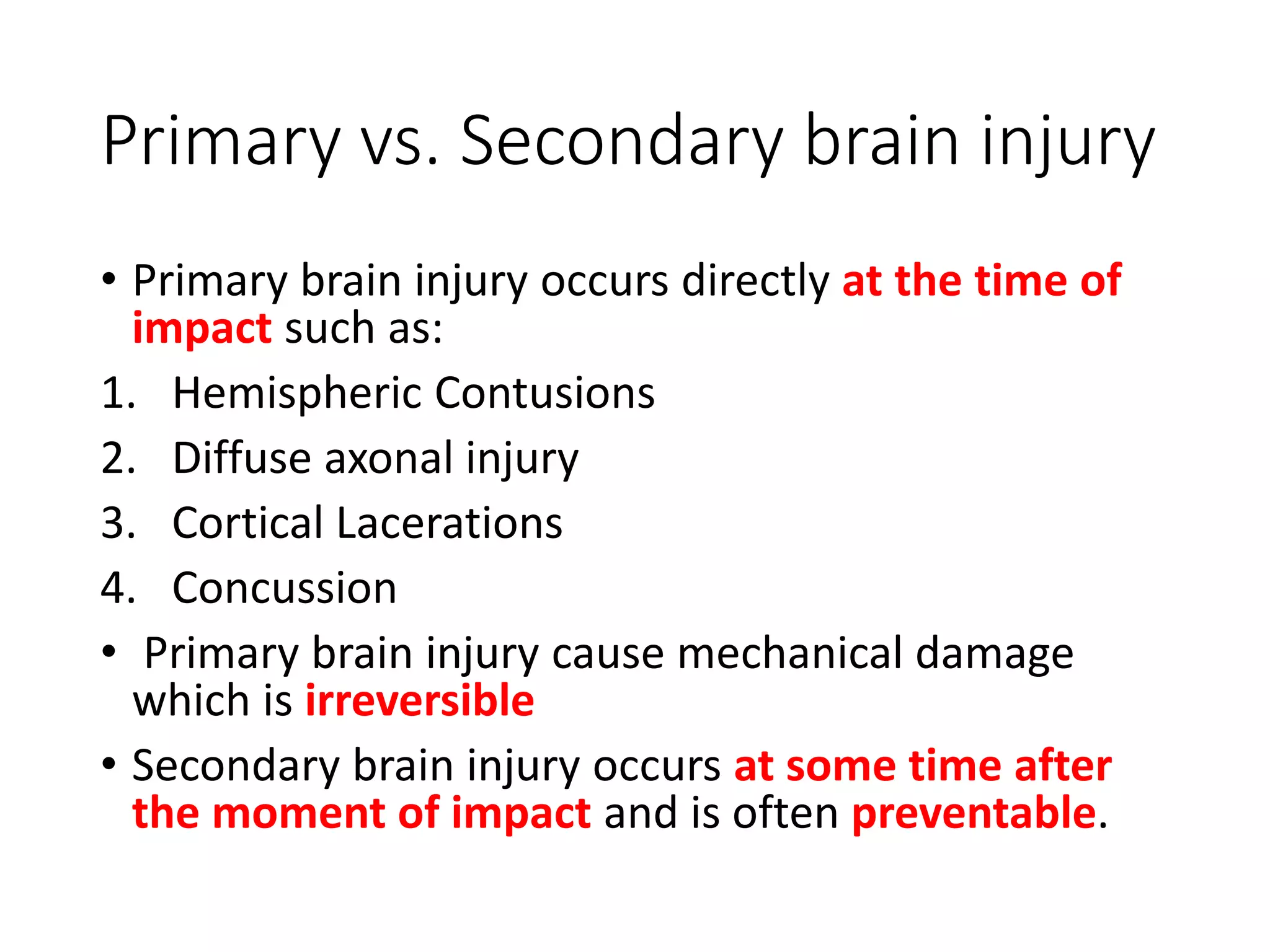 Primary vs. Secondary brain injury

• Primary brain injury occurs directly at the time of impact such as:

1. Hemispheric Contusions
2. Diffuse axonal injury
3. Cortical Lacerations
4. Concussion

• Primary brain injury cause mechanical damage which is irreversible

• Secondary brain injury occurs at some time after the moment of impact and is often preventable.